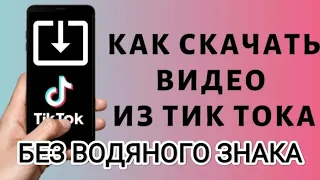 TikTok

КАК СКАЧАТЬ ВИДЕО ИЗ ТИК ТОКА

БЕЗ ВОДЯНОГО ЗНАКА